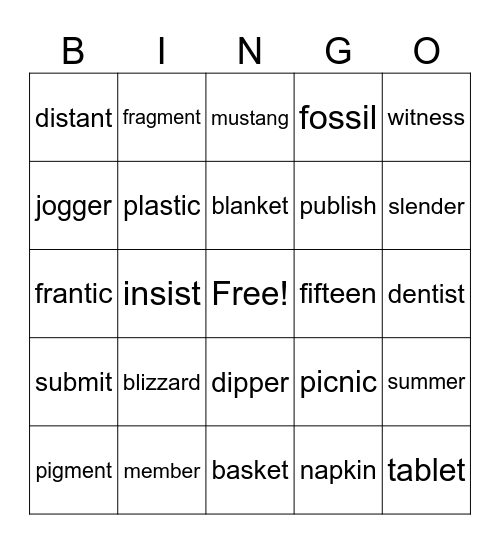 | B | I | N | G | O |
|---|---|---|---|---|
| distant | fragment | mustang | fossil | witness |
| jogger | plastic | blanket | publish | slender |
| frantic | insist | Free! | fifteen | dentist |
| submit | blizzard | dipper | picnic | summer |
| pigment | member | basket | napkin | tablet |